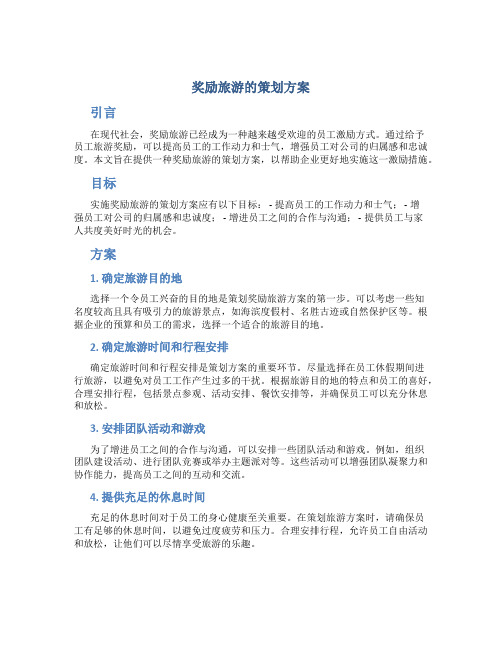 奖励旅游的策划方案

引言

在现代社会，奖励旅游已经成为一种越来越受欢迎的员工激励方式。通过给予员工旅游奖励，可以提高员工的工作动力和士气，增强员工对公司的归属感和忠诚度。本文旨在提供一种奖励旅游的策划方案，以帮助企业更好地实施这一激励措施。

目标

实施奖励旅游的策划方案应有以下目标： - 提高员工的工作动力和士气； - 增强员工对公司的归属感和忠诚度； - 增进员工之间的合作与沟通； - 提供员工与家人共度美好时光的机会。

方案

1. 确定旅游目的地

选择一个令员工兴奋的目的地是策划奖励旅游方案的第一步。可以考虑一些知名度较高且具有吸引力的旅游景点，如海滨度假村、名胜古迹或自然保护区等。根据企业的预算和员工的需求，选择一个适合的旅游目的地。

2. 确定旅游时间和行程安排

确定旅游时间和行程安排是策划方案的重要环节。尽量选择在员工休假期间进行旅游，以避免对员工工作产生过多的干扰。根据旅游目的地的特点和员工的喜好，合理安排行程，包括景点参观、活动安排、餐饮安排等，并确保员工可以充分休息和放松。

3. 安排团队活动和游戏

为了增进员工之间的合作与沟通，可以安排一些团队活动和游戏。例如，组织团队建设活动、进行团队竞赛或举办主题派对等。这些活动可以增强团队凝聚力和协作能力，提高员工之间的互动和交流。

4. 提供充足的休息时间

充足的休息时间对于员工的身心健康至关重要。在策划旅游方案时，请确保员工有足够的休息时间，以避免过度疲劳和压力。合理安排行程，允许员工自由活动和放松，让他们可以尽情享受旅游的乐趣。